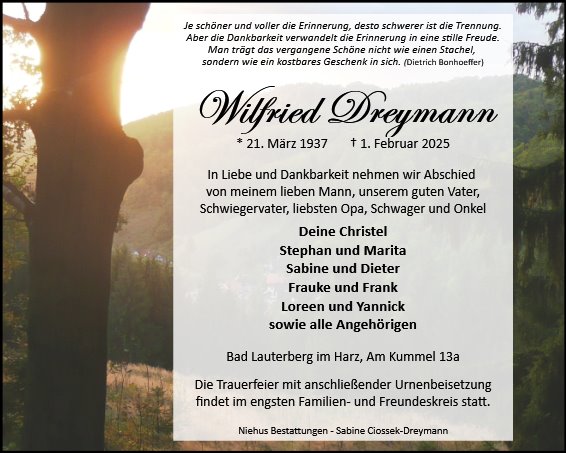 Je schöner und voller die Erinnerung, desto schwerer ist die Trennung. Aber die Dankbarkeit verwandelt die Erinnerung in eine stille Freude. Man trägt das vergangene Schöne nicht wie einen Stachel, sondern wie ein kostbares Geschenk in sich. (Dietrich Bonhoeffer)

Wilfried Dreymann

* 21. März 1937 † 1. Februar 2025

In Liebe und Dankbarkeit nehmen wir Abschied von meinem lieben Mann, unserem guten Vater, Schwiegervater, liebsten Opa, Schwager und Onkel

Deine Christel
Stephan und Marita
Sabine und Dieter
Frauke und Frank
Loreen und Yannick
sowie alle Angehörigen

Bad Lauterberg im Harz, Am Kummel 13a

Die Trauerfeier mit anschließender Urnenbeisetzung findet im engsten Familien- und Freundeskreis statt.

Niehus Bestattungen - Sabine Ciossek-Dreymann